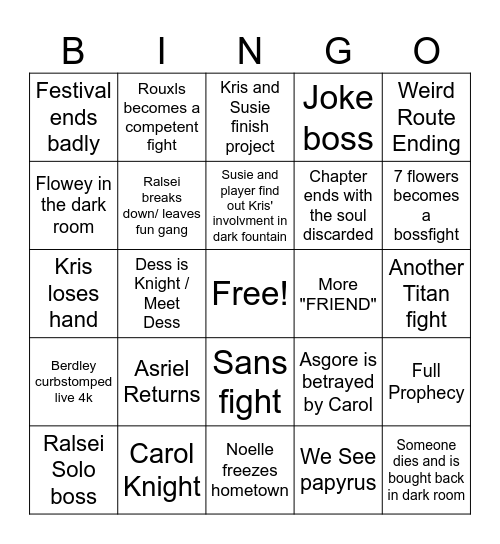 | B | I | N | G | O |
|---|---|---|---|---|
| Festival ends badly | Rouxls becomes a competent fight | Kris and Susie finish project | Joke boss | Weird Route Ending |
| Flowey in the dark room | Ralsei breaks down/ leaves fun gang | Susie and player find out Kris' involvment in dark fountain | Chapter ends with the soul discarded | 7 flowers becomes a bossfight |
| Kris loses hand | Dess is Knight / Meet Dess | Free! | More "FRIEND" | Another Titan fight |
| Berdley curbstomped live 4k | Asriel Returns | Sans fight | Asgore is betrayed by Carol | Full Prophecy |
| Ralsei Solo boss | Carol Knight | Noelle freezes hometown | We See papyrus | Someone dies and is bought back in dark room |